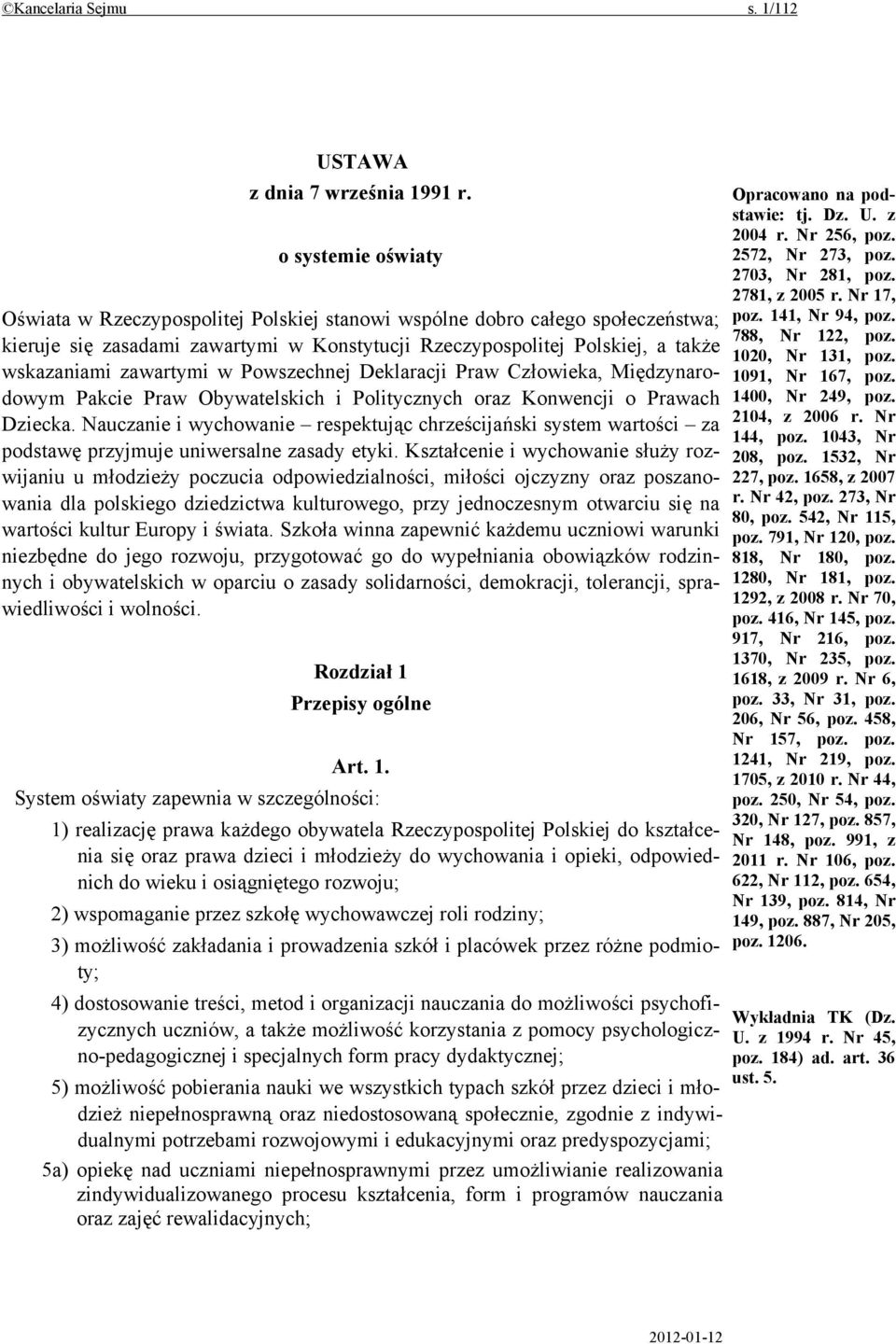 ©Kancelaria Sejmu s. 1/112

USTAWA
z dnia 7 września 1991 r.

o systemie oświaty

Oświata w Rzeczypospolitej Polskiej stanowi wspólne dobro całego społeczeństwa; kieruje się zasadami zawartymi w Konstytucji Rzeczypospolitej Polskiej, a także wskazaniami zawartymi w Powszechnej Deklaracji Praw Człowieka, Międzynarodowym Pakcie Praw Obywatelskich i Politycznych oraz Konwencji o Prawach Dziecka. Nauczanie i wychowanie – respektując chrześcijański system wartości – za podstawę przyjmuje uniwersalne zasady etyki. Kształcenie i wychowanie służy rozwijaniu u młodzieży poczucia odpowiedzialności, miłości ojczyzny oraz poszanowania dla polskiego dziedzictwa kulturowego, przy jednoczesnym otwarciu się na wartości kultur Europy i świata. Szkoła winna zapewnić każdemu uczniowi warunki niezbędne do jego rozwoju, przygotować go do wypełniania obowiązków rodzinnych i obywatelskich w oparciu o zasady solidarności, demokracji, tolerancji, sprawiedliwości i wolności.

Rozdział 1
Przepisy ogólne

Art. 1.
System oświaty zapewnia w szczególności:

1) realizację prawa każdego obywatela Rzeczypospolitej Polskiej do kształcenia się oraz prawa dzieci i młodzieży do wychowania i opieki, odpowiednich do wieku i osiągniętego rozwoju;

2) wspomaganie przez szkołę wychowawczej roli rodziny;

3) możliwość zakładania i prowadzenia szkół i placówek przez różne podmioty;

4) dostosowanie treści, metod i organizacji nauczania do możliwości psychofizycznych uczniów, a także możliwość korzystania z pomocy psychologiczno-pedagogicznej i specjalnych form pracy dydaktycznej;

5) możliwość pobierania nauki we wszystkich typach szkół przez dzieci i młodzież niepełnosprawną oraz niedostosowaną społecznie, zgodnie z indywidualnymi potrzebami rozwojowymi i edukacyjnymi oraz predyspozycjami;

5a) opiekę nad uczniami niepełnosprawnymi przez umożliwianie realizowania zindywidualizowanego procesu kształcenia, form i programów nauczania oraz zajęć rewalidacyjnych;

Opracowano na podstawie: tj. Dz. U. z 2004 r. Nr 256, poz. 2572, Nr 273, poz. 2703, Nr 281, poz. 2781, z 2005 r. Nr 17, poz. 141, Nr 94, poz. 788, Nr 122, poz. 1020, Nr 131, poz. 1091, Nr 167, poz. 1400, Nr 249, poz. 2104, z 2006 r. Nr 144, poz. 1043, Nr 208, poz. 1532, Nr 227, poz. 1658, z 2007 r. Nr 42, poz. 273, Nr 80, poz. 542, Nr 115, poz. 791, Nr 120, poz. 818, Nr 180, poz. 1280, Nr 181, poz. 1292, z 2008 r. Nr 70, poz. 416, Nr 145, poz. 917, Nr 216, poz. 1370, Nr 235, poz. 1618, z 2009 r. Nr 6, poz. 33, Nr 31, poz. 206, Nr 56, poz. 458, Nr 157, poz. poz. 1241, Nr 219, poz. 1705, z 2010 r. Nr 44, poz. 250, Nr 54, poz. 320, Nr 127, poz. 857, Nr 148, poz. 991, z 2011 r. Nr 106, poz. 622, Nr 112, poz. 654, Nr 139, poz. 814, Nr 149, poz. 887, Nr 205, poz. 1206.

Wykładnia TK (Dz. U. z 1994 r. Nr 45, poz. 184) ad. art. 36 ust. 5.

2012-01-12